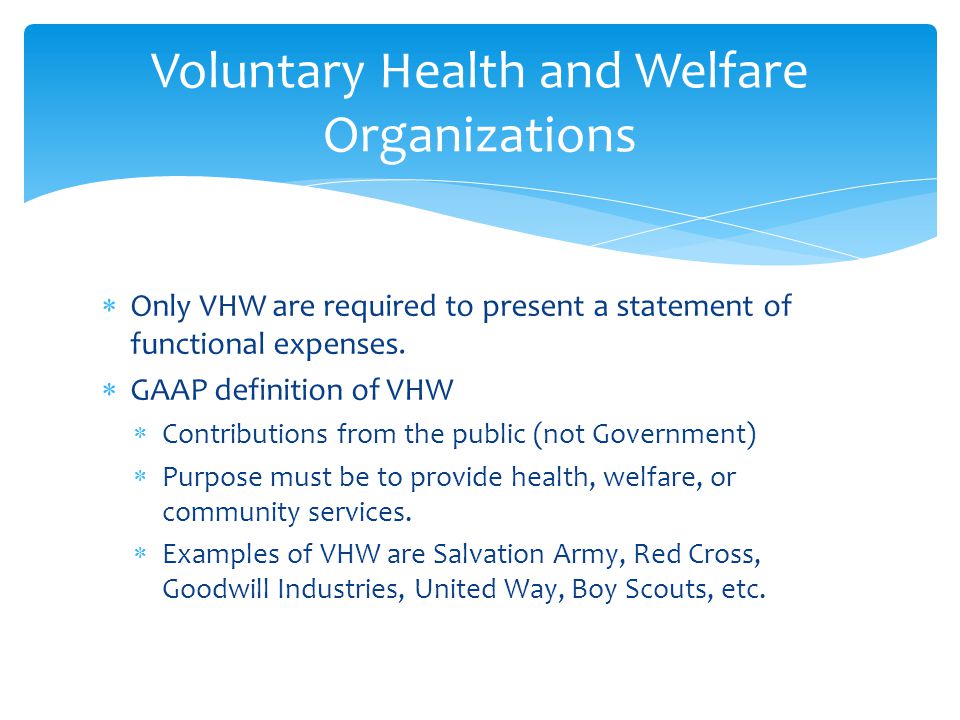 Voluntary Health and Welfare Organizations

* Only VHW are required to present a statement of functional expenses.
* GAAP definition of VHW
  * Contributions from the public (not Government)
  * Purpose must be to provide health, welfare, or community services.
  * Examples of VHW are Salvation Army, Red Cross, Goodwill Industries, United Way, Boy Scouts, etc.